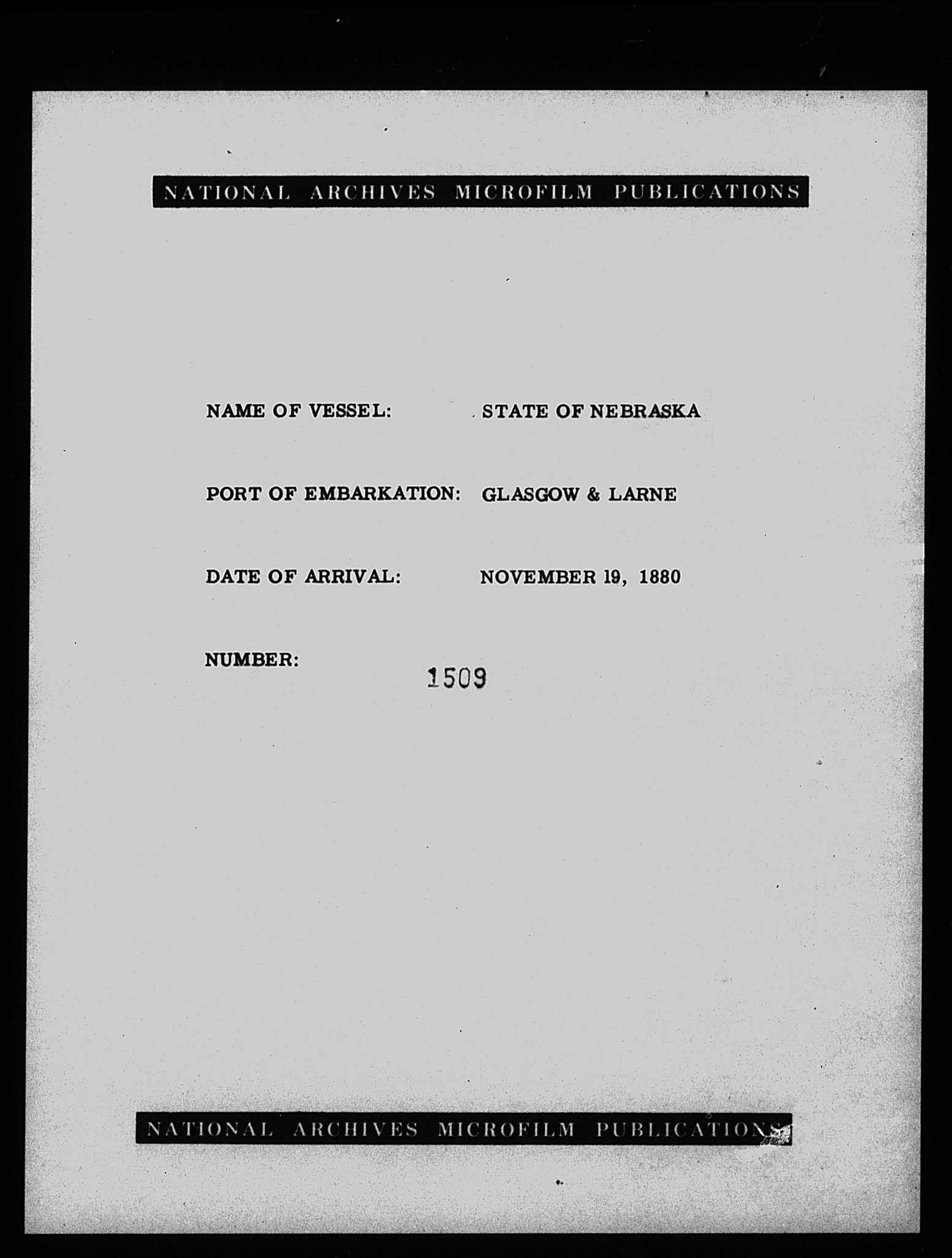 NATIONAL ARCHIVES MICROFILM PUBLICATIONS

NAME OF VESSEL: STATE OF NEBRASKA

PORT OF EMBARKATION: GLASGOW & LARNE

DATE OF ARRIVAL: NOVEMBER 19, 1880

NUMBER: 1509

NATIONAL ARCHIVES MICROFILM PUBLICATIONS